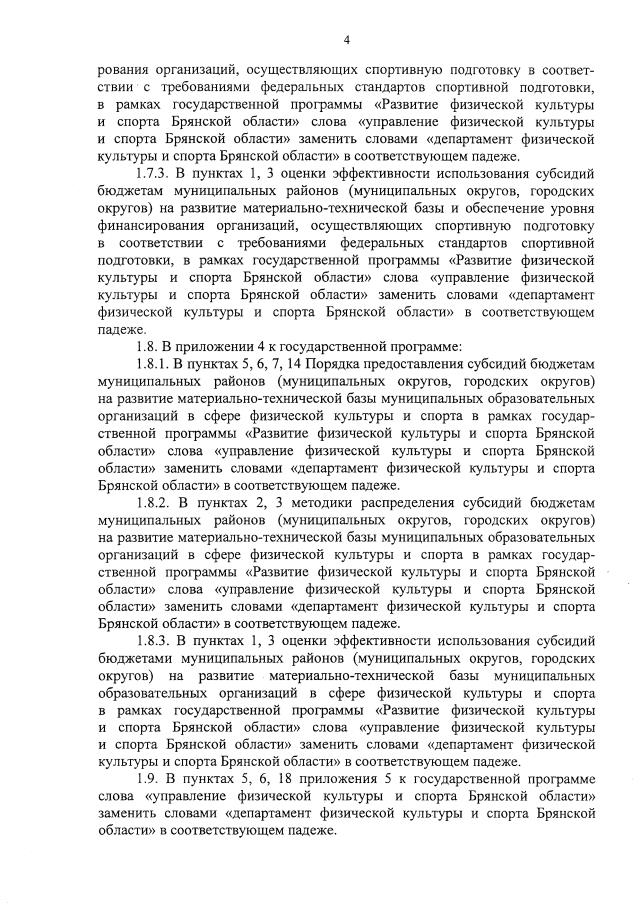 4

рования организаций, осуществляющих спортивную подготовку в соответствии с требованиями федеральных стандартов спортивной подготовки, в рамках государственной программы «Развитие физической культуры и спорта Брянской области» слова «управление физической культуры и спорта Брянской области» заменить словами «департамент физической культуры и спорта Брянской области» в соответствующем падеже.

1.7.3. В пунктах 1, 3 оценки эффективности использования субсидий бюджетам муниципальных районов (муниципальных округов, городских округов) на развитие материально-технической базы и обеспечение уровня финансирования организаций, осуществляющих спортивную подготовку в соответствии с требованиями федеральных стандартов спортивной подготовки, в рамках государственной программы «Развитие физической культуры и спорта Брянской области» слова «управление физической культуры и спорта Брянской области» заменить словами «департамент физической культуры и спорта Брянской области» в соответствующем падеже.

1.8. В приложении 4 к государственной программе:

1.8.1. В пунктах 5, 6, 7, 14 Порядка предоставления субсидий бюджетам муниципальных районов (муниципальных округов, городских округов) на развитие материально-технической базы муниципальных образовательных организаций в сфере физической культуры и спорта в рамках государственной программы «Развитие физической культуры и спорта Брянской области» слова «управление физической культуры и спорта Брянской области» заменить словами «департамент физической культуры и спорта Брянской области» в соответствующем падеже.

1.8.2. В пунктах 2, 3 методики распределения субсидий бюджетам муниципальных районов (муниципальных округов, городских округов) на развитие материально-технической базы муниципальных образовательных организаций в сфере физической культуры и спорта в рамках государственной программы «Развитие физической культуры и спорта Брянской области» слова «управление физической культуры и спорта Брянской области» заменить словами «департамент физической культуры и спорта Брянской области» в соответствующем падеже.

1.8.3. В пунктах 1, 3 оценки эффективности использования субсидий бюджетами муниципальных районов (муниципальных округов, городских округов) на развитие материально-технической базы муниципальных образовательных организаций в сфере физической культуры и спорта в рамках государственной программы «Развитие физической культуры и спорта Брянской области» слова «управление физической культуры и спорта Брянской области» заменить словами «департамент физической культуры и спорта Брянской области» в соответствующем падеже.

1.9. В пунктах 5, 6, 18 приложения 5 к государственной программе слова «управление физической культуры и спорта Брянской области» заменить словами «департамент физической культуры и спорта Брянской области» в соответствующем падеже.